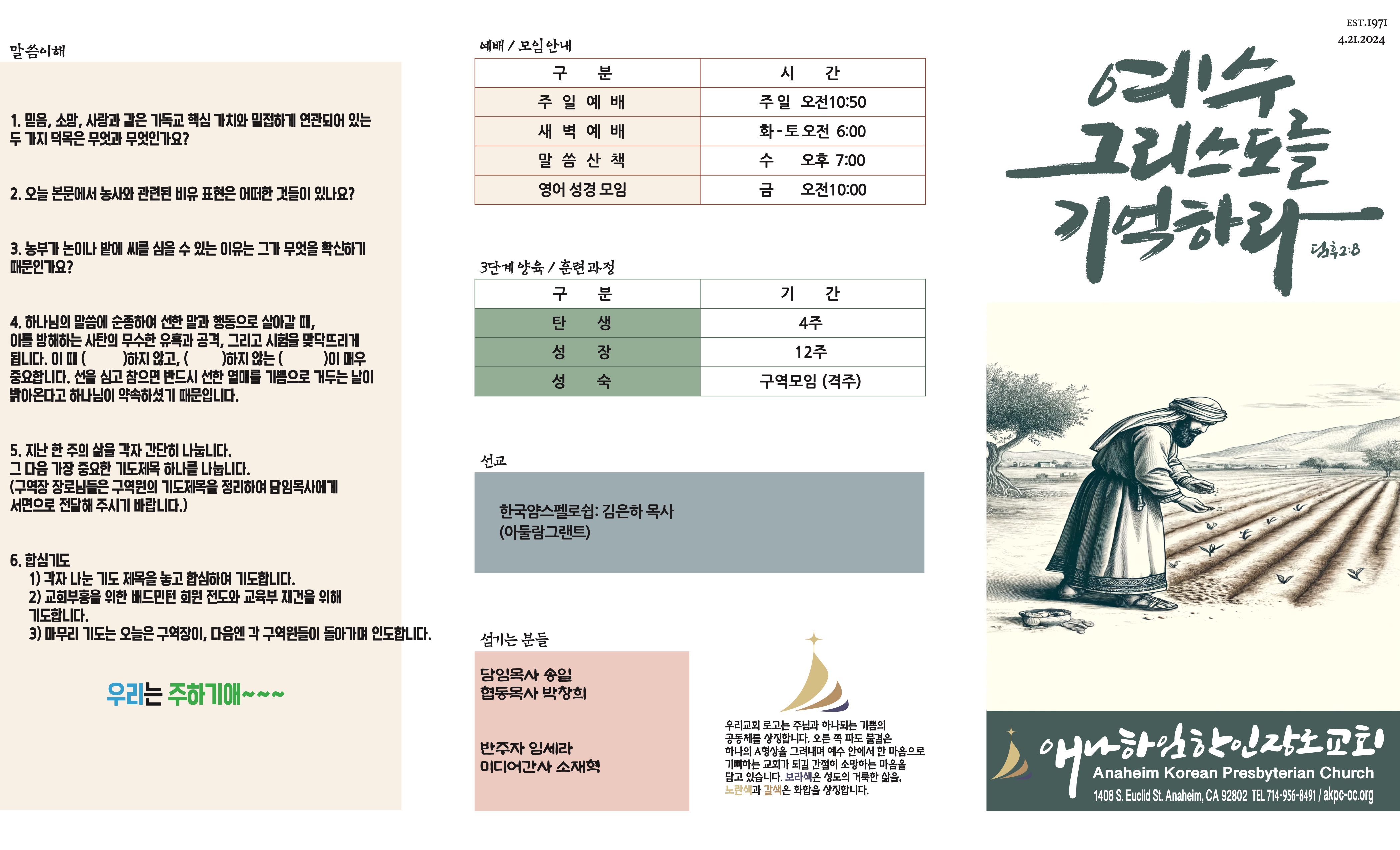 말씀이해

1. 믿음, 소망, 사랑과 같은 기독교 핵심 가치와 밀접하게 연관되어 있는 두 가지 덕목은 무엇과 무엇인가요?

2. 오늘 본문에서 농사와 관련된 비유 표현은 어떠한 것들이 있나요?

3. 농부가 논이나 밭에 씨를 심을 수 있는 이유는 그가 무엇을 확신하기 때문인가요?

4. 하나님의 말씀에 순종하여 선한 말과 행동으로 살아갈 때, 이를 방해하는 사탄의 무수한 유혹과 공격, 그리고 시험을 맞닥뜨리게 됩니다. 이 때 ( )하지 않고, ( )하지 않는 ( )이 매우 중요합니다. 선을 심고 참으면 반드시 선한 열매를 기쁨으로 거두는 날이 밝아온다고 하나님이 약속하셨기 때문입니다.

5. 지난 한 주의 삶을 각자 간단히 나눕니다.
그 다음 가장 중요한 기도제목 하나를 나눕니다.
(구역장 장로님들은 구역원의 기도제목을 정리하여 담임목사에게 서면으로 전달해 주시기 바랍니다.)

6. 합심기도
1) 각자 나눈 기도 제목을 놓고 합심하여 기도합니다.
2) 교회부흥을 위한 배드민턴 회원 전도와 교육부 재건을 위해 기도합니다.
3) 마무리 기도는 오늘은 구역장이, 다음엔 각 구역원들이 돌아가며 인도합니다.

우리는 주하기애~~~

예배 / 모임 안내

| 구 분 | 시 간 |
|---|---|
| 주 일 예 배 | 주일 오전10:50 |
| 새 벽 예 배 | 화-토 오전 6:00 |
| 말 씀 산 책 | 수 오후 7:00 |
| 영어 성경 모임 | 금 오전10:00 |

3단계 양육 / 훈련 과정

| 구 분 | 기 간 |
|---|---|
| 탄 생 | 4주 |
| 성 장 | 12주 |
| 성 숙 | 구역모임 (격주) |

선교

한국얌스펠로쉽: 김은하 목사
(아둘람그랜트)

섬기는 분들

담임목사 송일
협동목사 박창희

반주자 임세라
미디어간사 소재혁

우리교회 로고는 주님과 하나되는 기쁨의 공동체를 상징합니다. 오른 쪽 파도 물결은 하나의 A형상을 그려내며 예수 안에서 한 마음으로 기뻐하는 교회가 되길 간절히 소망하는 마음을 담고 있습니다. 보라색은 성도의 거룩한 삶을, 노란색과 갈색은 화합을 상징합니다.

EST.1971
4.21.2024

예수 그리스도를 기억하라
딤후2:8

애나하임한인장로교회
Anaheim Korean Presbyterian Church
1408 S. Euclid St. Anaheim, CA 92802 TEL 714-956-8491 / akpc-oc.org